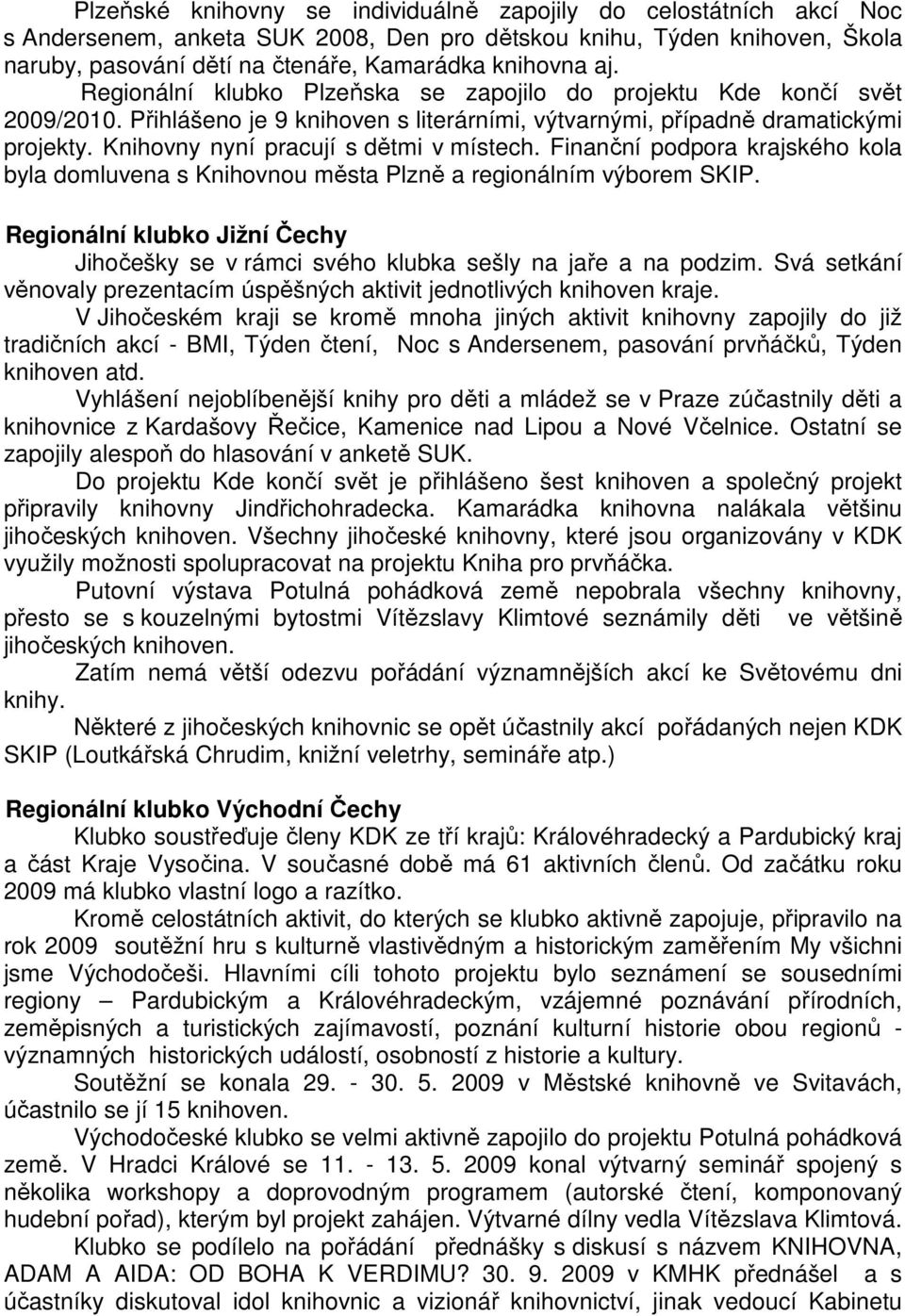 Plzeňské knihovny se individuálně zapojily do celostátních akcí Noc s Andersenem, anketa SUK 2008, Den pro dětskou knihu, Týden knihoven, Škola naruby, pasování dětí na čtenáře, Kamarádka knihovna aj.

Regionální klubko Plzeňska se zapojilo do projektu Kde končí svět 2009/2010. Přihlášeno je 9 knihoven s literárními, výtvarnými, případně dramatickými projekty. Knihovny nyní pracují s dětmi v místech. Finanční podpora krajského kola byla domluvena s Knihovnou města Plzně a regionálním výborem SKIP.

Regionální klubko Jižní Čechy

Jihočešky se v rámci svého klubka sešly na jaře a na podzim. Svá setkání věnovaly prezentacím úspěšných aktivit jednotlivých knihoven kraje.

V Jihočeském kraji se kromě mnoha jiných aktivit knihovny zapojily do již tradičních akcí - BMI, Týden čtení, Noc s Andersenem, pasování prvňáčků, Týden knihoven atd.

Vyhlášení nejoblíbenější knihy pro děti a mládež se v Praze zúčastnily děti a knihovnice z Kardašovy Řečice, Kamenice nad Lipou a Nové Včelnice. Ostatní se zapojily alespoň do hlasování v anketě SUK.

Do projektu Kde končí svět je přihlášeno šest knihoven a společný projekt připravily knihovny Jindřichohradecka. Kamarádka knihovna nalákala většinu jihočeských knihoven. Všechny jihočeské knihovny, které jsou organizovány v KDK využily možnosti spolupracovat na projektu Kniha pro prvňáčka.

Putovní výstava Potulná pohádková země nepobrala všechny knihovny, přesto se s kouzelnými bytostmi Vítězslavy Klimtové seznámily děti ve většině jihočeských knihoven.

Zatím nemá větší odezvu pořádání významnějších akcí ke Světovému dni knihy.

Některé z jihočeských knihovnic se opět účastnily akcí pořádaných nejen KDK SKIP (Loutkářská Chrudim, knižní veletrhy, semináře atp.)

Regionální klubko Východní Čechy

Klubko soustřeďuje členy KDK ze tří krajů: Královéhradecký a Pardubický kraj a část Kraje Vysočina. V současné době má 61 aktivních členů. Od začátku roku 2009 má klubko vlastní logo a razítko.

Kromě celostátních aktivit, do kterých se klubko aktivně zapojuje, připravilo na rok 2009 soutěžní hru s kulturně vlastivědným a historickým zaměřením My všichni jsme Východočeši. Hlavními cíli tohoto projektu bylo seznámení se sousedními regiony – Pardubickým a Královéhradeckým, vzájemné poznávání přírodních, zeměpisných a turistických zajímavostí, poznání kulturní historie obou regionů - významných historických událostí, osobností z historie a kultury.

Soutěžní se konala 29. - 30. 5. 2009 v Městské knihovně ve Svitavách, účastnilo se jí 15 knihoven.

Východočeské klubko se velmi aktivně zapojilo do projektu Potulná pohádková země. V Hradci Králové se 11. - 13. 5. 2009 konal výtvarný seminář spojený s několika workshopy a doprovodným programem (autorské čtení, komponovaný hudební pořad), kterým byl projekt zahájen. Výtvarné dílny vedla Vítězslava Klimtová.

Klubko se podílelo na pořádání přednášky s diskusí s názvem KNIHOVNA, ADAM A AIDA: OD BOHA K VERDIMU? 30. 9. 2009 v KMHK přednášel a s účastníky diskutoval idol knihovnic a vizionář knihovnictví, jinak vedoucí Kabinetu